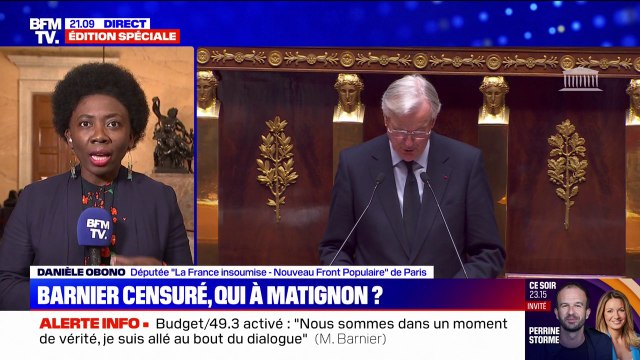 BFM TV. 21.09 DIRECT ÉDITION SPÉCIALE

BFM TV.

DANIÈLE OBONO Députée "La France insoumise - Nouveau Front Populaire" de Paris

BARNIER CENSURÉ, QUI À MATIGNON ?

ALERTE INFO • Budget/49.3 activé : "Nous sommes dans un moment de vérité, je suis allé au bout du dialogue" (M. Barnier)

CE SOIR 23.15 INVITÉ

PERRINE STORME